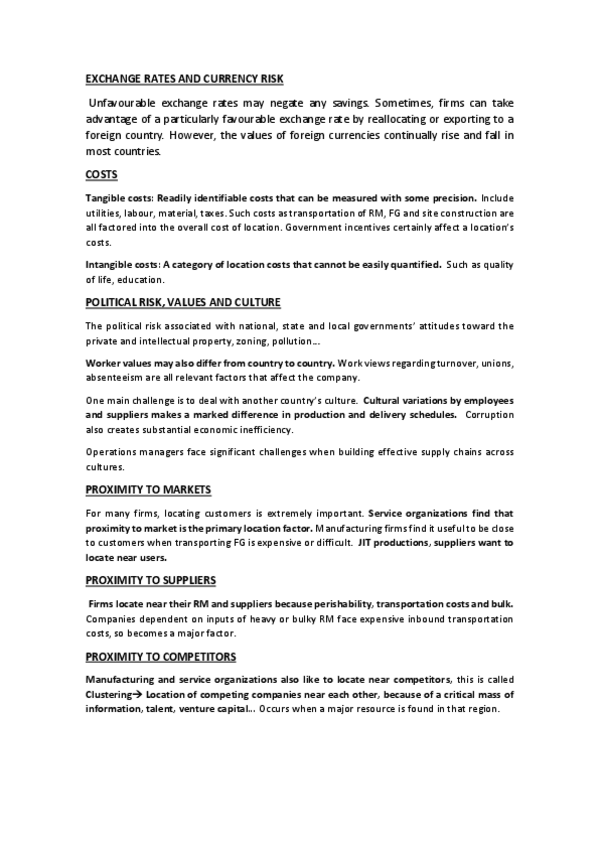 EXCHANGE RATES AND CURRENCY RISK

Unfavourable exchange rates may negate any savings. Sometimes, firms can take advantage of a particularly favourable exchange rate by reallocating or exporting to a foreign country. However, the values of foreign currencies continually rise and fall in most countries.

COSTS

Tangible costs: Readily identifiable costs that can be measured with some precision. Include utilities, labour, material, taxes. Such costs as transportation of RM, FG and site construction are all factored into the overall cost of location. Government incentives certainly affect a location's costs.

Intangible costs: A category of location costs that cannot be easily quantified. Such as quality of life, education.

POLITICAL RISK, VALUES AND CULTURE

The political risk associated with national, state and local governments' attitudes toward the private and intellectual property, zoning, pollution...

Worker values may also differ from country to country. Work views regarding turnover, unions, absenteeism are all relevant factors that affect the company.

One main challenge is to deal with another country's culture. Cultural variations by employees and suppliers makes a marked difference in production and delivery schedules. Corruption also creates substantial economic inefficiency.

Operations managers face significant challenges when building effective supply chains across cultures.

PROXIMITY TO MARKETS

For many firms, locating customers is extremely important. Service organizations find that proximity to market is the primary location factor. Manufacturing firms find it useful to be close to customers when transporting FG is expensive or difficult. JIT productions, suppliers want to locate near users.

PROXIMITY TO SUPPLIERS

Firms locate near their RM and suppliers because perishability, transportation costs and bulk. Companies dependent on inputs of heavy or bulky RM face expensive inbound transportation costs, so becomes a major factor.

PROXIMITY TO COMPETITORS

Manufacturing and service organizations also like to locate near competitors, this is called Clustering→ Location of competing companies near each other, because of a critical mass of information, talent, venture capital... Occurs when a major resource is found in that region.